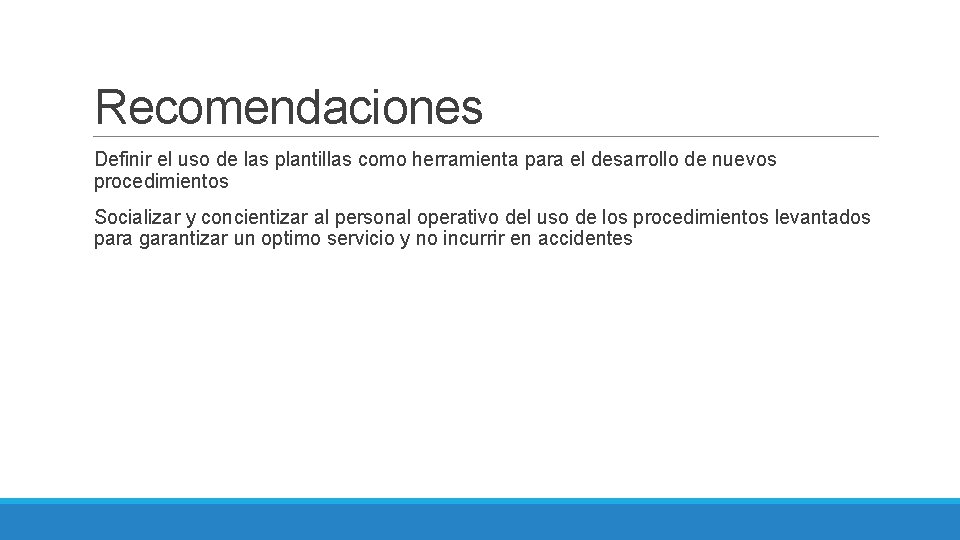 Recomendaciones

Definir el uso de las plantillas como herramienta para el desarrollo de nuevos procedimientos

Socializar y concientizar al personal operativo del uso de los procedimientos levantados para garantizar un optimo servicio y no incurrir en accidentes